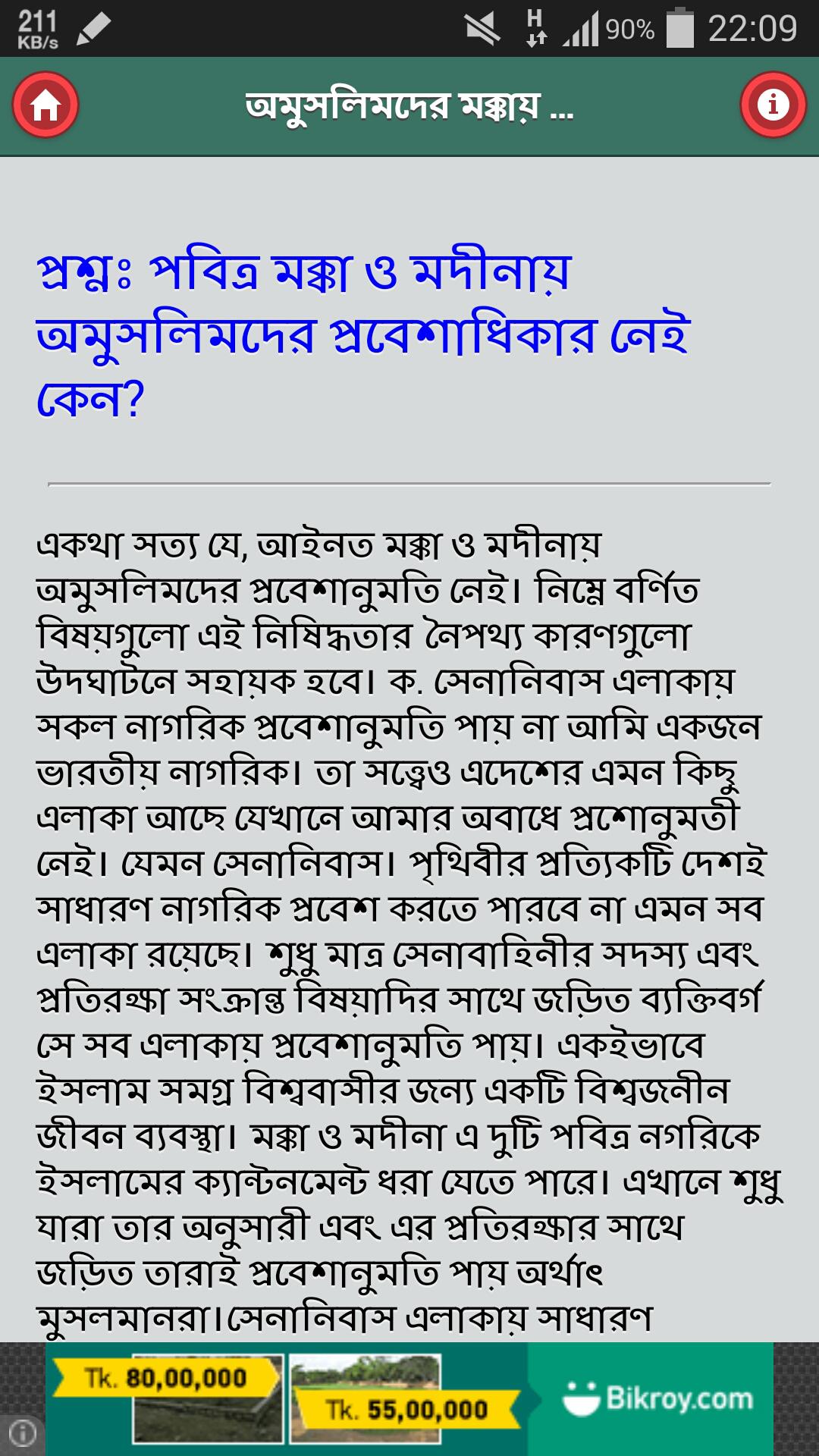 211 KB/s H 90% 22:09

অমুসলিমদের মক্কায় ...

প্রশ্নঃ পবিত্র মক্কা ও মদীনায় অমুসলিমদের প্রবেশাধিকার নেই কেন?

একথা সত্য যে, আইনত মক্কা ও মদীনায় অমুসলিমদের প্রবেশানুমতি নেই। নিম্নে বর্ণিত বিষয়গুলো এই নিষিদ্ধতার নৈপথ্য কারণগুলো উদঘাটনে সহায়ক হবে। ক. সেনানিবাস এলাকায় সকল নাগরিক প্রবেশানুমতি পায় না আমি একজন ভারতীয় নাগরিক। তা সত্ত্বেও এদেশের এমন কিছু এলাকা আছে যেখানে আমার অবাধে প্রশোনুমতী নেই। যেমন সেনানিবাস। পৃথিবীর প্রত্যিকটি দেশই সাধারণ নাগরিক প্রবেশ করতে পারবে না এমন সব এলাকা রয়েছে। শুধু মাত্র সেনাবাহিনীর সদস্য এবং প্রতিরক্ষা সংক্রান্ত বিষয়াদির সাথে জড়িত ব্যক্তিবর্গ সে সব এলাকায় প্রবেশানুমতি পায়। একইভাবে ইসলাম সমগ্র বিশ্ববাসীর জন্য একটি বিশ্বজনীন জীবন ব্যবস্থা। মক্কা ও মদীনা এ দুটি পবিত্র নগরিকে ইসলামের ক্যান্টনমেন্ট ধরা যেতে পারে। এখানে শুধু যারা তার অনুসারী এবং এর প্রতিরক্ষার সাথে জড়িত তারাই প্রবেশানুমতি পায় অর্থাৎ মুসলমানরা।সেনানিবাস এলাকায় সাধারণ

Tk. 80,00,000
Tk. 55,00,000
Bikroy.com